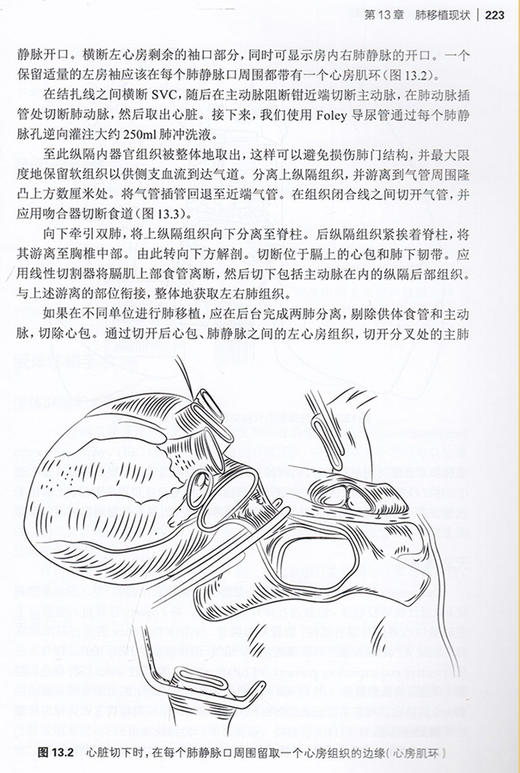 第 13 章　肺移植现状 | 223

静脉开口。横断左心房剩余的袖口部分，同时可显示房内右肺静脉的开口。一个保留适量的左房袖应该在每个肺静脉口周围都带有一个心房肌环（图 13.2）。

在结扎线之间横断 SVC，随后在主动脉阻断钳近端切断主动脉，在肺动脉插管处切断肺动脉，然后取出心脏。接下来，我们使用 Foley 导尿管通过每个肺静脉孔逆向灌注大约 250ml 肺冲洗液。

至此纵隔内器官组织被整体地取出，这样可以避免损伤肺门结构，并最大限度地保留软组织以供侧支血流到达气道。分离上纵隔组织，并游离到气管周围隆凸上方数厘米处。将气管插管回退至近端气管。在组织闭合线之间切开气管，并应用吻合器切断食道（图 13.3）。

向下牵引双肺，将上纵隔组织向下分离至脊柱。后纵隔组织紧挨着脊柱，将其游离至胸椎中部。由此转向下方解剖。切断位于膈上的心包和肺下韧带。应用线性切割器将膈肌上部食管离断，然后切下包括主动脉在内的纵隔后部组织。与上述游离的部位衔接，整体地获取左右肺组织。

如果在不同单位进行肺移植，应在后台完成两肺分离，剔除供体食管和主动脉，切除心包。通过切开后心包、肺静脉之间的左心房组织，切开分叉处的主肺

图 13.2　心脏切下时，在每个肺静脉口周围留取一个心房组织的边缘（心房肌环）